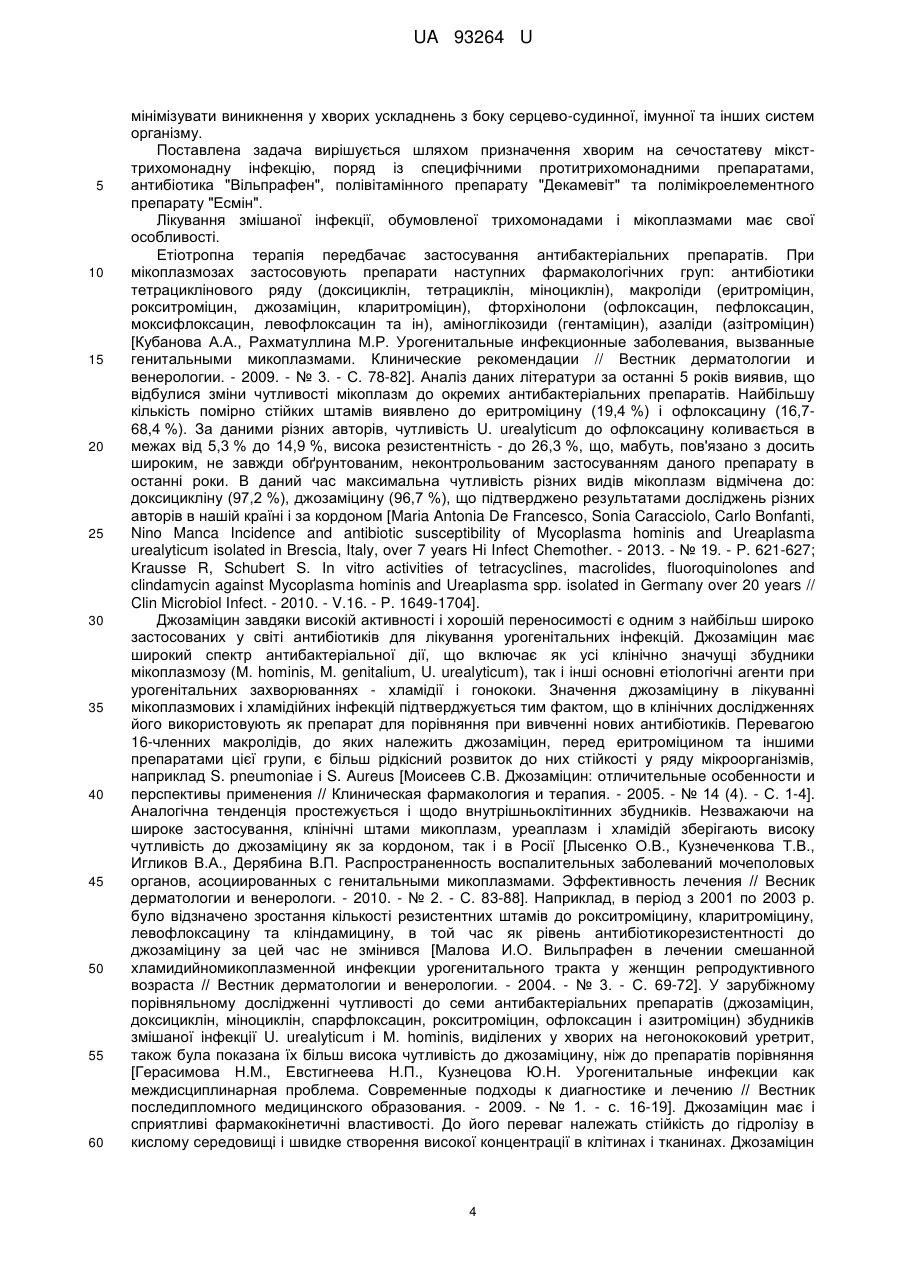 UA 93264 U

мінімізувати виникнення у хворих ускладнень з боку серцево-судинної, імунної та інших систем організму.

Поставлена задача вирішується шляхом призначення хворим на сечостатеву мікст-трихомонадну інфекцію, поряд із специфічними протитрихомонадними препаратами, антибіотика "Вільпрафен", полівітамінного препарату "Декамевіт" та полімікроелементного препарату "Есмін".

5

Лікування змішаної інфекції, обумовленої трихомонадами і мікоплазмами має свої особливості.

Етіотропна терапія передбачає застосування антибактеріальних препаратів. При мікоплазмозах застосовують препарати наступних фармакологічних груп: антибіотики тетрациклінового ряду (доксициклін, тетрациклін, міноциклін), макроліди (еритроміцин, рокситроміцин, джозаміцин, кларитроміцин), фторхінолони (офлоксацин, пефлоксацин, моксифлоксацин, левофлоксацин та ін), аміноглікозиди (гентаміцин), азаліди (азітроміцин) [Кубанова А.А., Рахматуллина М.Р. Урогенитальные инфекционные заболевания, вызванные генитальными микоплазмами. Клинические рекомендации // Вестник дерматологии и венерологии. - 2009. - № 3. - С. 78-82]. Аналіз даних літератури за останні 5 років виявив, що відбулися зміни чутливості мікоплазм до окремих антибактеріальних препаратів. Найбільшу кількість помірно стійких штамів виявлено до еритроміцину (19,4 %) і офлоксацину (16,7-68,4 %). За даними різних авторів, чутливість U. urealyticum до офлоксацину коливається в межах від 5,3 % до 14,9 %, висока резистентність - до 26,3 %, що, мабуть, пов'язано з досить широким, не завжди обґрунтованим, неконтрольованим застосуванням даного препарату в останні роки. В даний час максимальна чутливість різних видів мікоплазм відмічена до: доксицикліну (97,2 %), джозаміцину (96,7 %), що підтверджено результатами досліджень різних авторів в нашій країні і за кордоном [Maria Antonia De Francesco, Sonia Caracciolo, Carlo Bonfanti, Nino Manca Incidence and antibiotic susceptibility of Mycoplasma hominis and Ureaplasma urealyticum isolated in Brescia, Italy, over 7 years Hi Infect Chemother. - 2013. - № 19. - P. 621-627; Krausse R, Schubert S. In vitro activities of tetracyclines, macrolides, fluoroquinolones and clindamycin against Mycoplasma hominis and Ureaplasma spp. isolated in Germany over 20 years // Clin Microbiol Infect. - 2010. - V.16. - P. 1649-1704].

10

15

20

25

Джозаміцин завдяки високій активності і хорошій переносимості є одним з найбільш широко застосованих у світі антибіотиків для лікування урогенітальних інфекцій. Джозаміцин має широкий спектр антибактеріальної дії, що включає як усі клінічно значущі збудники мікоплазмозу (M. hominis, M. genitalium, U. urealyticum), так і інші основні етіологічні агенти при урогенітальних захворюваннях - хламідії і гонококи. Значення джозаміцину в лікуванні мікоплазмових і хламідійних інфекцій підтверджується тим фактом, що в клінічних дослідженнях його використовують як препарат для порівняння при вивченні нових антибіотиків. Перевагою 16-членних макролідів, до яких належить джозаміцин, перед еритроміцином та іншими препаратами цієї групи, є більш рідкісний розвиток до них стійкості у ряду мікроорганізмів, наприклад S. pneumoniae і S. Aureus [Моисеев С.В. Джозамицин: отличительные особенности и перспективы применения // Клиническая фармакология и терапия. - 2005. - № 14 (4). - С. 1-4]. Аналогічна тенденція простежується і щодо внутрішньоклітинних збудників. Незважаючи на широке застосування, клінічні штами микоплазм, уреаплазм і хламідій зберігають високу чутливість до джозаміцину як за кордоном, так і в Росії [Лысенко О.В., Кузнеченкова Т.В., Игликов В.А., Дерябина В.П. Распространенность воспалительных заболеваний мочеполовых органов, асоциированных с генитальными микоплазмами. Эффективность лечения // Весник дерматологии и венерологи. - 2010. - № 2. - С. 83-88]. Наприклад, в період з 2001 по 2003 р. було відзначено зростання кількості резистентних штамів до рокситроміцину, кларитроміцину, левофлоксацину та кліндамицину, в той час як рівень антибіотикорезистентності до джозаміцину за цей час не змінився [Малова И.О. Вильпрафен в лечении смешанной хламидийномикоплазменной инфекции урогенитального тракта у женщин репродуктивного возраста // Вестник дерматологии и венерологии. - 2004. - № 3. - С. 69-72]. У зарубіжному порівняльному дослідженні чутливості до семи антибактеріальних препаратів (джозаміцин, доксициклін, міноциклін, спарфлоксацин, рокситроміцин, офлоксацин і азитроміцин) збудників змішаної інфекції U. urealyticum і M. hominis, виділених у хворих на негонококовий уретрит, також була показана їх більш висока чутливість до джозаміцину, ніж до препаратів порівняння [Герасимова Н.М., Евстигнеева Н.П., Кузнецова Ю.Н. Урогенитальные инфекции как междисциплинарная проблема. Современные подходы к диагностике и лечению // Вестник последипломного медицинского образования. - 2009. - № 1. - с. 16-19]. Джозаміцин має і сприятливі фармакокінетичні властивості. До його переваг належать стійкість до гідролізу в кислому середовищі і швидке створення високої концентрації в клітинах і тканинах. Джозаміцин

30

35

40

45

50

55

60

4